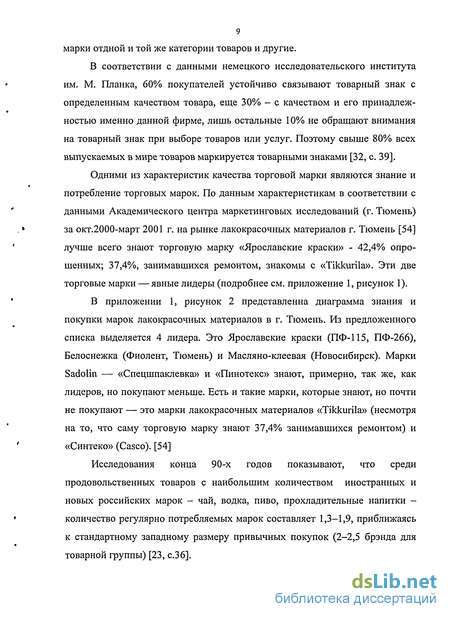 9

марки отдной и той же категории товаров и другие.

В соответствии с данными немецкого исследовательского института им. М. Планка, 60% покупателей устойчиво связывают товарный знак с определенным качеством товара, еще 30% – с качеством и его принадлежностью именно данной фирме, лишь остальные 10% не обращают внимания на товарный знак при выборе товаров или услуг. Поэтому свыше 80% всех выпускаемых в мире товаров маркируется товарными знаками [32, с. 39].

Одними из характеристик качества торговой марки являются знание и потребление торговых марок. По данным характеристикам в соответствии с данными Академического центра маркетинговых исследований (г. Тюмень) за окт.2000-март 2001 г. на рынке лакокрасочных материалов г. Тюмень [54] лучше всего знают торговую марку «Ярославские краски» - 42,4% опрошенных; 37,4%, занимавшихся ремонтом, знакомы с «Tikkurila». Эти две торговые марки — явные лидеры (подробнее см. приложение 1, рисунок 1).

В приложении 1, рисунок 2 представленна диаграмма знания и покупки марок лакокрасочных материалов в г. Тюмень. Из предложенного списка выделяется 4 лидера. Это Ярославские краски (ПФ-115, ПФ-266), Белоснежка (Фиолент, Тюмень) и Масляно-клеевая (Новосибирск). Марки Sadolin — «Спецшпаклевка» и «Пинотекс» знают, примерно, так же, как лидеров, но покупают меньше. Есть и такие марки, которые знают, но почти не покупают — это марки лакокрасочных материалов «Tikkurila» (несмотря на то, что саму торговую марку знают 37,4% занимавшихся ремонтом) и «Синтеко» (Casco). [54]

Исследования конца 90-х годов показывают, что среди продовольственных товаров с наибольшим количеством иностранных и новых российских марок – чай, водка, пиво, прохладительные напитки – количество регулярно потребляемых марок составляет 1,3–1,9, приближаясь к стандартному западному размеру привычных покупок (2–2,5 брэнда для товарной группы) [23, с.36].

dsLib.net
библиотека диссертаций